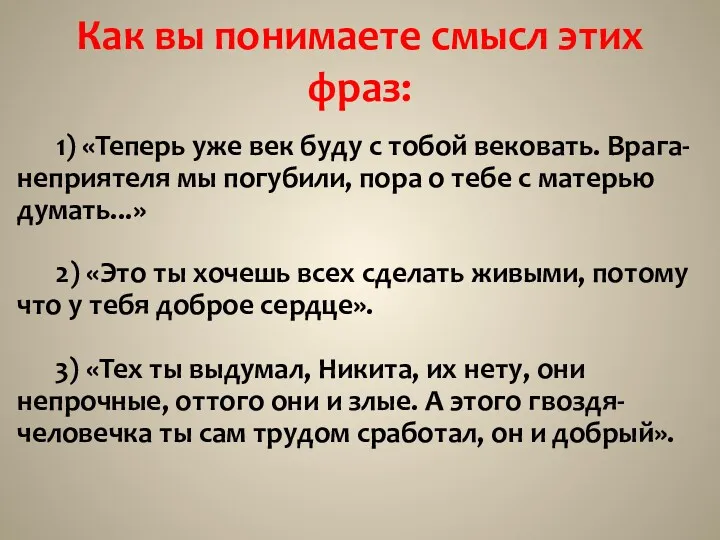 Как вы понимаете смысл этих фраз:

1) «Теперь уже век буду с тобой вековать. Врага-неприятеля мы погубили, пора о тебе с матерью думать...»

2) «Это ты хочешь всех сделать живыми, потому что у тебя доброе сердце».

3) «Тех ты выдумал, Никита, их нету, они непрочные, оттого они и злые. А этого гвоздя-человечка ты сам трудом сработал, он и добрый».